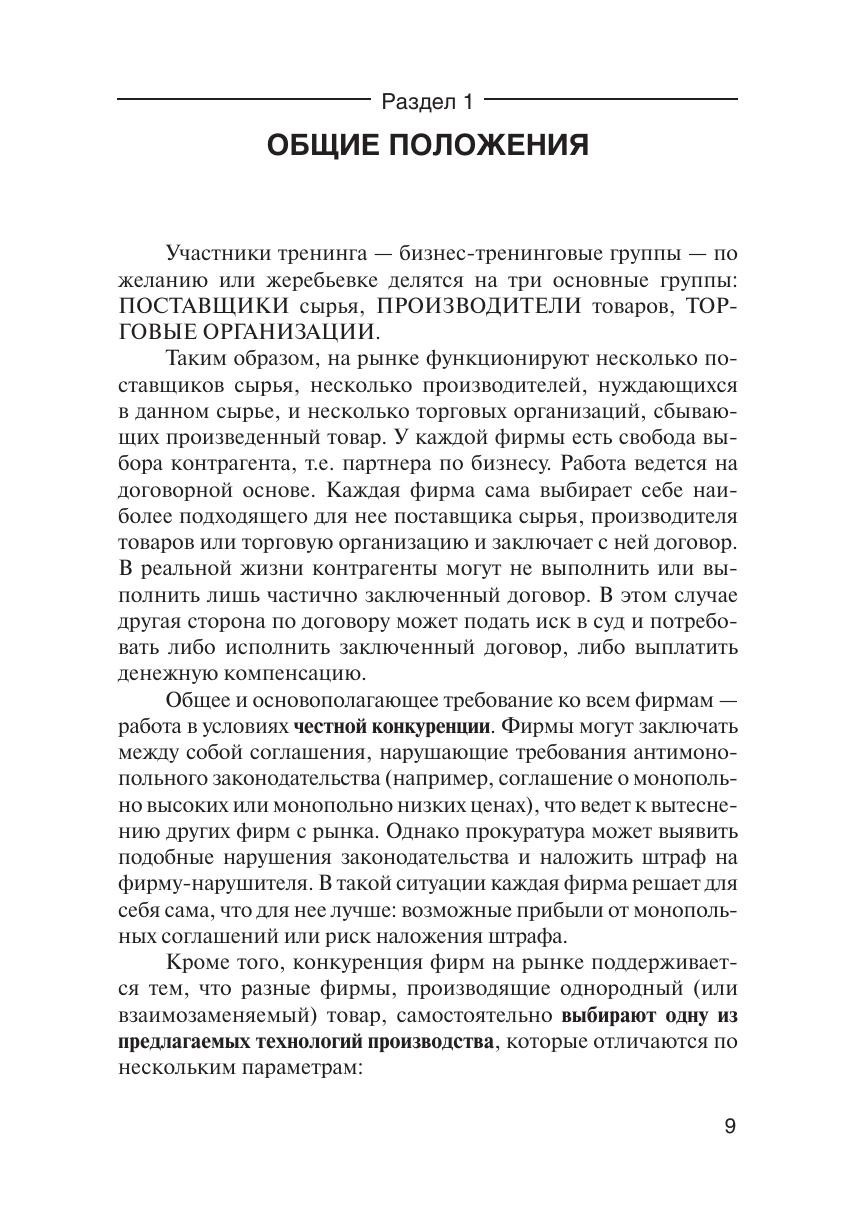 Раздел 1

ОБЩИЕ ПОЛОЖЕНИЯ

Участники тренинга — бизнес-тренинговые группы — по желанию или жеребьевке делятся на три основные группы: ПОСТАВЩИКИ сырья, ПРОИЗВОДИТЕЛИ товаров, ТОРГОВЫЕ ОРГАНИЗАЦИИ.

Таким образом, на рынке функционируют несколько поставщиков сырья, несколько производителей, нуждающихся в данном сырье, и несколько торговых организаций, сбывающих произведенный товар. У каждой фирмы есть свобода выбора контрагента, т.е. партнера по бизнесу. Работа ведется на договорной основе. Каждая фирма сама выбирает себе наиболее подходящего для нее поставщика сырья, производителя товаров или торговую организацию и заключает с ней договор. В реальной жизни контрагенты могут не выполнить или выполнить лишь частично заключенный договор. В этом случае другая сторона по договору может подать иск в суд и потребовать либо исполнить заключенный договор, либо выплатить денежную компенсацию.

Общее и основополагающее требование ко всем фирмам — работа в условиях честной конкуренции. Фирмы могут заключать между собой соглашения, нарушающие требования антимонопольного законодательства (например, соглашение о монопольно высоких или монопольно низких ценах), что ведет к вытеснению других фирм с рынка. Однако прокуратура может выявить подобные нарушения законодательства и наложить штраф на фирму-нарушителя. В такой ситуации каждая фирма решает для себя сама, что для нее лучше: возможные прибыли от монопольных соглашений или риск наложения штрафа.

Кроме того, конкуренция фирм на рынке поддерживается тем, что разные фирмы, производящие однородный (или взаимозаменяемый) товар, самостоятельно выбирают одну из предлагаемых технологий производства, которые отличаются по нескольким параметрам:

9